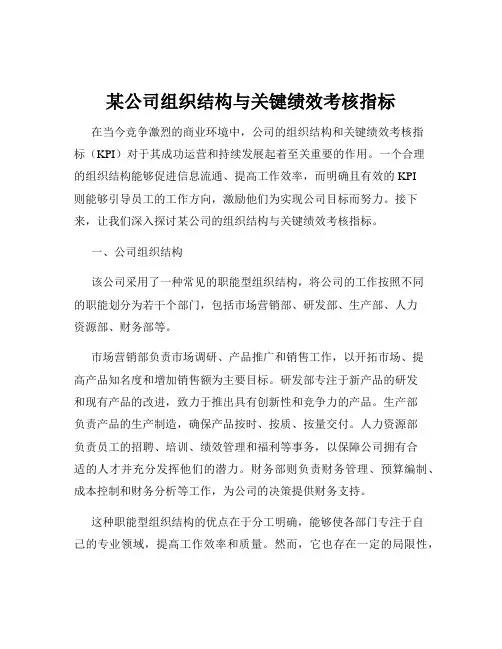 某公司组织结构与关键绩效考核指标

在当今竞争激烈的商业环境中，公司的组织结构和关键绩效考核指标（KPI）对于其成功运营和持续发展起着至关重要的作用。一个合理的组织结构能够促进信息流通、提高工作效率，而明确且有效的 KPI 则能够引导员工的工作方向，激励他们为实现公司目标而努力。接下来，让我们深入探讨某公司的组织结构与关键绩效考核指标。

一、公司组织结构

该公司采用了一种常见的职能型组织结构，将公司的工作按照不同的职能划分为若干个部门，包括市场营销部、研发部、生产部、人力资源部、财务部等。

市场营销部负责市场调研、产品推广和销售工作，以开拓市场、提高产品知名度和增加销售额为主要目标。研发部专注于新产品的研发和现有产品的改进，致力于推出具有创新性和竞争力的产品。生产部负责产品的生产制造，确保产品按时、按质、按量交付。人力资源部负责员工的招聘、培训、绩效管理和福利等事务，以保障公司拥有合适的人才并充分发挥他们的潜力。财务部则负责财务管理、预算编制、成本控制和财务分析等工作，为公司的决策提供财务支持。

这种职能型组织结构的优点在于分工明确，能够使各部门专注于自己的专业领域，提高工作效率和质量。然而，它也存在一定的局限性，